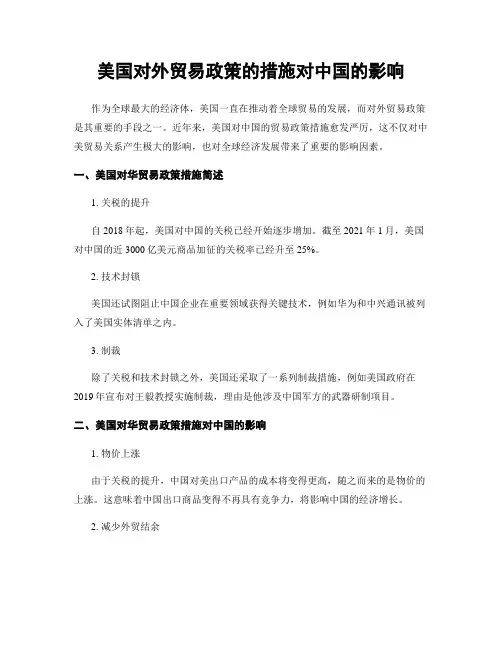 美国对外贸易政策的措施对中国的影响

作为全球最大的经济体，美国一直在推动着全球贸易的发展，而对外贸易政策是其重要的手段之一。近年来，美国对中国的贸易政策措施愈发严厉，这不仅对中美贸易关系产生极大的影响，也对全球经济发展带来了重要的影响因素。

一、美国对华贸易政策措施简述

1. 关税的提升

自 2018 年起，美国对中国的关税已经开始逐步增加。截至 2021 年 1 月，美国对中国的近 3000 亿美元商品加征的关税率已经升至 25%。

2. 技术封锁

美国还试图阻止中国企业在重要领域获得关键技术，例如华为和中兴通讯被列入了美国实体清单之内。

3. 制裁

除了关税和技术封锁之外，美国还采取了一系列制裁措施，例如美国政府在 2019 年宣布对王毅教授实施制裁，理由是他涉及中国军方的武器研制项目。

二、美国对华贸易政策措施对中国的影响

1. 物价上涨

由于关税的提升，中国对美出口产品的成本将变得更高，随之而来的是物价的上涨。这意味着中国出口商品变得不再具有竞争力，将影响中国的经济增长。

2. 减少外贸结余